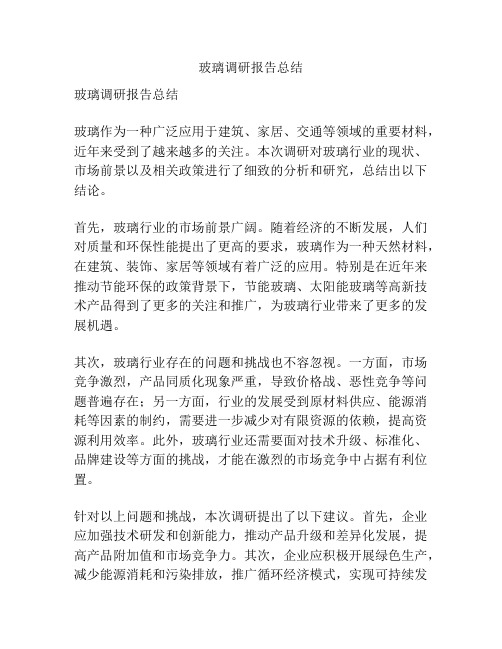 玻璃调研报告总结

玻璃调研报告总结

玻璃作为一种广泛应用于建筑、家居、交通等领域的重要材料，近年来受到了越来越多的关注。本次调研对玻璃行业的现状、市场前景以及相关政策进行了细致的分析和研究，总结出以下结论。

首先，玻璃行业的市场前景广阔。随着经济的不断发展，人们对质量和环保性能提出了更高的要求，玻璃作为一种天然材料，在建筑、装饰、家居等领域有着广泛的应用。特别是在近年来推动节能环保的政策背景下，节能玻璃、太阳能玻璃等高新技术产品得到了更多的关注和推广，为玻璃行业带来了更多的发展机遇。

其次，玻璃行业存在的问题和挑战也不容忽视。一方面，市场竞争激烈，产品同质化现象严重，导致价格战、恶性竞争等问题普遍存在；另一方面，行业的发展受到原材料供应、能源消耗等因素的制约，需要进一步减少对有限资源的依赖，提高资源利用效率。此外，玻璃行业还需要面对技术升级、标准化、品牌建设等方面的挑战，才能在激烈的市场竞争中占据有利位置。

针对以上问题和挑战，本次调研提出了以下建议。首先，企业应加强技术研发和创新能力，推动产品升级和差异化发展，提高产品附加值和市场竞争力。其次，企业应积极开展绿色生产，减少能源消耗和污染排放，推广循环经济模式，实现可持续发